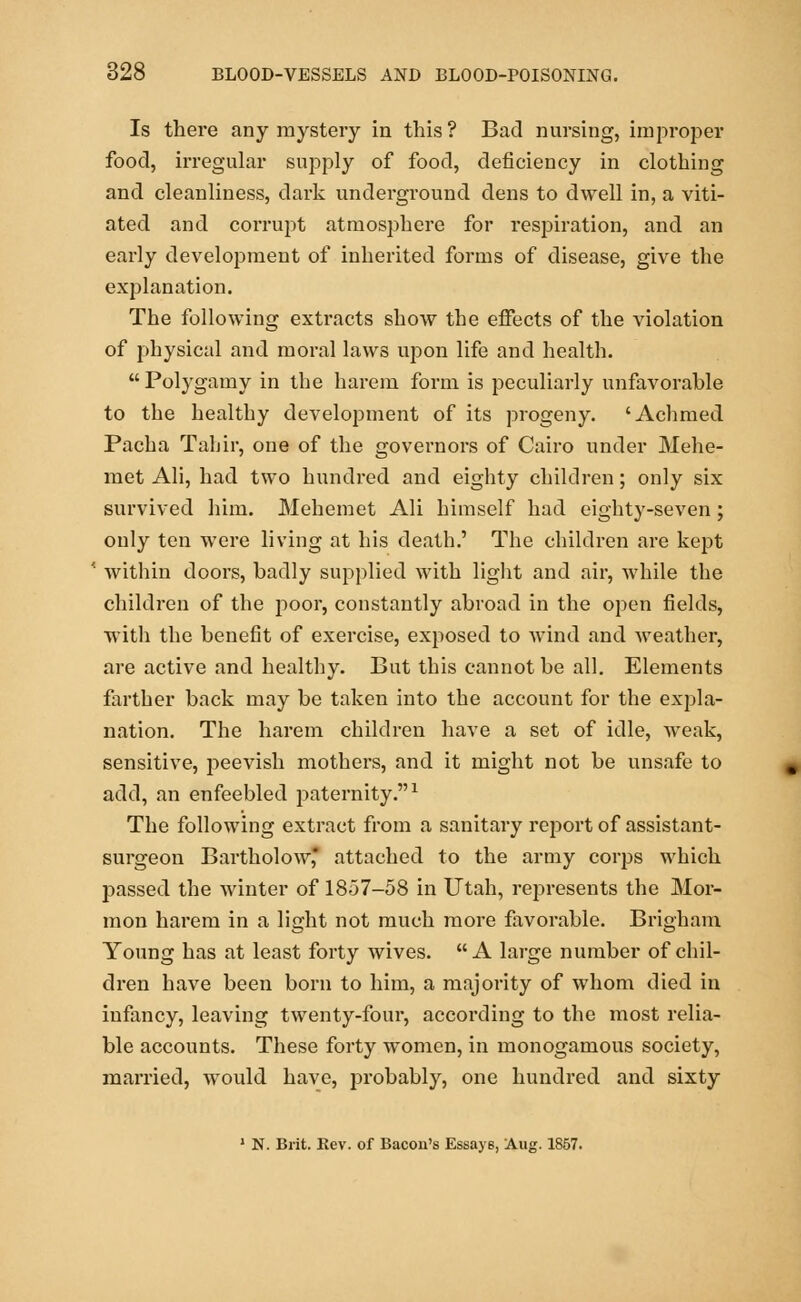 328 BLOOD-VESSELS AND BLOOD-POISONING.

Is there any mystery in this? Bad nursing, improper food, irregular supply of food, deficiency in clothing and cleanliness, dark underground dens to dwell in, a vitiated and corrupt atmosphere for respiration, and an early development of inherited forms of disease, give the explanation.

The following extracts show the effects of the violation of physical and moral laws upon life and health.

"Polygamy in the harem form is peculiarly unfavorable to the healthy development of its progeny. 'Achmed Pacha Tahir, one of the governors of Cairo under Mehemet Ali, had two hundred and eighty children; only six survived him. Mehemet Ali himself had eighty-seven; only ten were living at his death.' The children are kept within doors, badly supplied with light and air, while the children of the poor, constantly abroad in the open fields, with the benefit of exercise, exposed to wind and weather, are active and healthy. But this cannot be all. Elements farther back may be taken into the account for the explanation. The harem children have a set of idle, weak, sensitive, peevish mothers, and it might not be unsafe to add, an enfeebled paternity."$^1$

The following extract from a sanitary report of assistant-surgeon Bartholow, attached to the army corps which passed the winter of 1857–58 in Utah, represents the Mormon harem in a light not much more favorable. Brigham Young has at least forty wives. "A large number of children have been born to him, a majority of whom died in infancy, leaving twenty-four, according to the most reliable accounts. These forty women, in monogamous society, married, would have, probably, one hundred and sixty

$^1$ N. Brit. Rev. of Bacon's Essays, Aug. 1857.